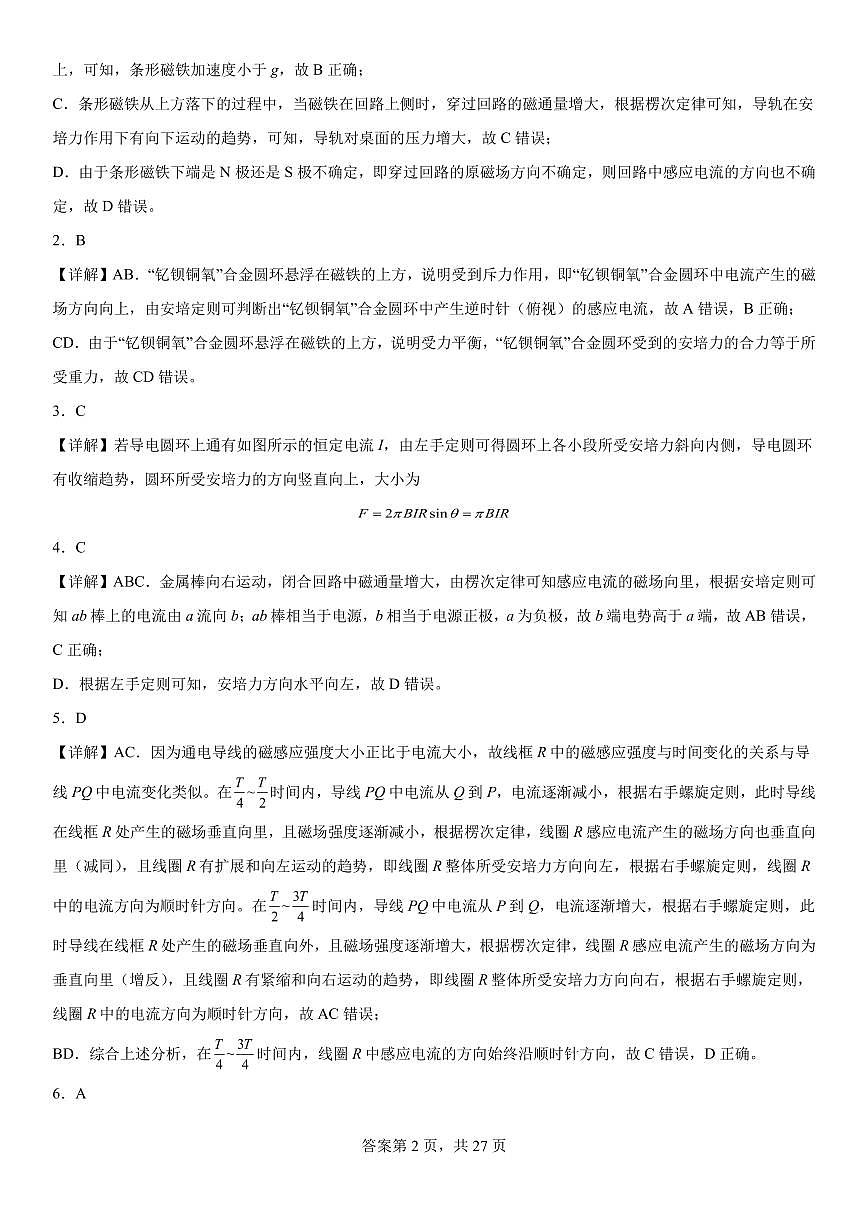 上，可知，条形磁铁加速度小于 $g$，故 B 正确；

C．条形磁铁从上方落下的过程中，当磁铁在回路上侧时，穿过回路的磁通量增大，根据楞次定律可知，导轨在安培力作用下有向下运动的趋势，可知，导轨对桌面的压力增大，故 C 错误；

D．由于条形磁铁下端是 N 极还是 S 极不确定，即穿过回路的原磁场方向不确定，则回路中感应电流的方向也不确定，故 D 错误。

2．B

【详解】AB．“钇钡铜氧”合金圆环悬浮在磁铁的上方，说明受到斥力作用，即“钇钡铜氧”合金圆环中电流产生的磁场方向向上，由安培定则可判断出“钇钡铜氧”合金圆环中产生逆时针（俯视）的感应电流，故 A 错误，B 正确；

CD．由于“钇钡铜氧”合金圆环悬浮在磁铁的上方，说明受力平衡，“钇钡铜氧”合金圆环受到的安培力的合力等于所受重力，故 CD 错误。

3．C

【详解】若导电圆环上通有如图所示的恒定电流 $I$，由左手定则可得圆环上各小段所受安培力斜向内侧，导电圆环有收缩趋势，圆环所受安培力的方向竖直向上，大小为

$F = 2\pi BIR\sin\theta = \pi BIR$

4．C

【详解】ABC．金属棒向右运动，闭合回路中磁通量增大，由楞次定律可知感应电流的磁场向里，根据安培定则可知 $ab$ 棒上的电流由 $a$ 流向 $b$；$ab$ 棒相当于电源，$b$ 相当于电源正极，$a$ 为负极，故 $b$ 端电势高于 $a$ 端，故 AB 错误，C 正确；

D．根据左手定则可知，安培力方向水平向左，故 D 错误。

5．D

【详解】AC．因为通电导线的磁感应强度大小正比于电流大小，故线框 $R$ 中的磁感应强度与时间变化的关系与导线 $PQ$ 中电流变化类似。在 $\frac{T}{4}\sim\frac{T}{2}$ 时间内，导线 $PQ$ 中电流从 $Q$ 到 $P$，电流逐渐减小，根据右手螺旋定则，此时导线在线框 $R$ 处产生的磁场垂直向里，且磁场强度逐渐减小，根据楞次定律，线圈 $R$ 感应电流产生的磁场方向也垂直向里（减同），且线圈 $R$ 有扩展和向左运动的趋势，即线圈 $R$ 整体所受安培力方向向左，根据右手螺旋定则，线圈 $R$ 中的电流方向为顺时针方向。在 $\frac{T}{2}\sim\frac{3T}{4}$ 时间内，导线 $PQ$ 中电流从 $P$ 到 $Q$，电流逐渐增大，根据右手螺旋定则，此时导线在线框 $R$ 处产生的磁场垂直向外，且磁场强度逐渐增大，根据楞次定律，线圈 $R$ 感应电流产生的磁场方向为垂直向里（增反），且线圈 $R$ 有紧缩和向右运动的趋势，即线圈 $R$ 整体所受安培力方向向右，根据右手螺旋定则，线圈 $R$ 中的电流方向为顺时针方向，故 AC 错误；

BD．综合上述分析，在 $\frac{T}{4}\sim\frac{3T}{4}$ 时间内，线圈 $R$ 中感应电流的方向始终沿顺时针方向，故 C 错误，D 正确。

6．A

答案第 2 页，共 27 页